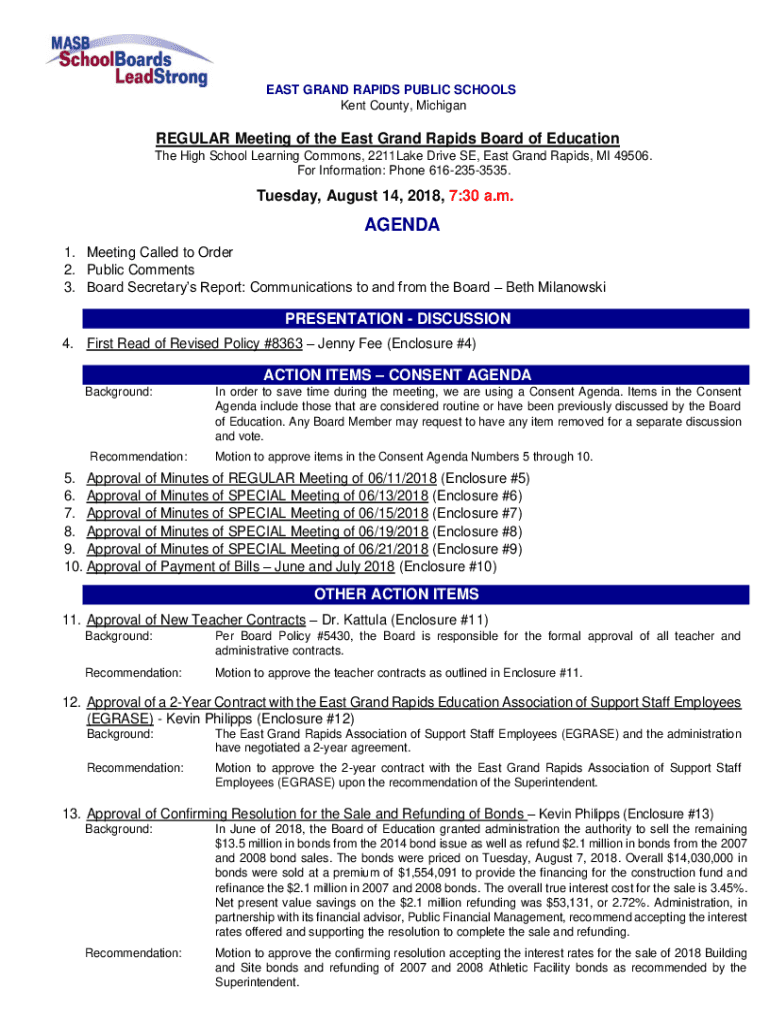 MASB SchoolBoards LeadStrong

EAST GRAND RAPIDS PUBLIC SCHOOLS
Kent County, Michigan

REGULAR Meeting of the East Grand Rapids Board of Education
The High School Learning Commons, 2211Lake Drive SE, East Grand Rapids, MI 49506.
For Information: Phone 616-235-3535.

Tuesday, August 14, 2018, 7:30 a.m.

AGENDA

1. Meeting Called to Order
2. Public Comments
3. Board Secretary's Report: Communications to and from the Board – Beth Milanowski

PRESENTATION - DISCUSSION

4. First Read of Revised Policy #8363 – Jenny Fee (Enclosure #4)

ACTION ITEMS – CONSENT AGENDA

Background: In order to save time during the meeting, we are using a Consent Agenda. Items in the Consent Agenda include those that are considered routine or have been previously discussed by the Board of Education. Any Board Member may request to have any item removed for a separate discussion and vote.

Recommendation: Motion to approve items in the Consent Agenda Numbers 5 through 10.

5. Approval of Minutes of REGULAR Meeting of 06/11/2018 (Enclosure #5)
6. Approval of Minutes of SPECIAL Meeting of 06/13/2018 (Enclosure #6)
7. Approval of Minutes of SPECIAL Meeting of 06/15/2018 (Enclosure #7)
8. Approval of Minutes of SPECIAL Meeting of 06/19/2018 (Enclosure #8)
9. Approval of Minutes of SPECIAL Meeting of 06/21/2018 (Enclosure #9)
10. Approval of Payment of Bills – June and July 2018 (Enclosure #10)

OTHER ACTION ITEMS

11. Approval of New Teacher Contracts – Dr. Kattula (Enclosure #11)
Background: Per Board Policy #5430, the Board is responsible for the formal approval of all teacher and administrative contracts.

Recommendation: Motion to approve the teacher contracts as outlined in Enclosure #11.

12. Approval of a 2-Year Contract with the East Grand Rapids Education Association of Support Staff Employees (EGRASE) - Kevin Philipps (Enclosure #12)
Background: The East Grand Rapids Association of Support Staff Employees (EGRASE) and the administration have negotiated a 2-year agreement.

Recommendation: Motion to approve the 2-year contract with the East Grand Rapids Association of Support Staff Employees (EGRASE) upon the recommendation of the Superintendent.

13. Approval of Confirming Resolution for the Sale and Refunding of Bonds – Kevin Philipps (Enclosure #13)
Background: In June of 2018, the Board of Education granted administration the authority to sell the remaining $13.5 million in bonds from the 2014 bond issue as well as refund $2.1 million in bonds from the 2007 and 2008 bond sales. The bonds were priced on Tuesday, August 7, 2018. Overall $14,030,000 in bonds were sold at a premium of $1,554,091 to provide the financing for the construction fund and refinance the $2.1 million in 2007 and 2008 bonds. The overall true interest cost for the sale is 3.45%. Net present value savings on the $2.1 million refunding was $53,131, or 2.72%. Administration, in partnership with its financial advisor, Public Financial Management, recommend accepting the interest rates offered and supporting the resolution to complete the sale and refunding.

Recommendation: Motion to approve the confirming resolution accepting the interest rates for the sale of 2018 Building and Site bonds and refunding of 2007 and 2008 Athletic Facility bonds as recommended by the Superintendent.